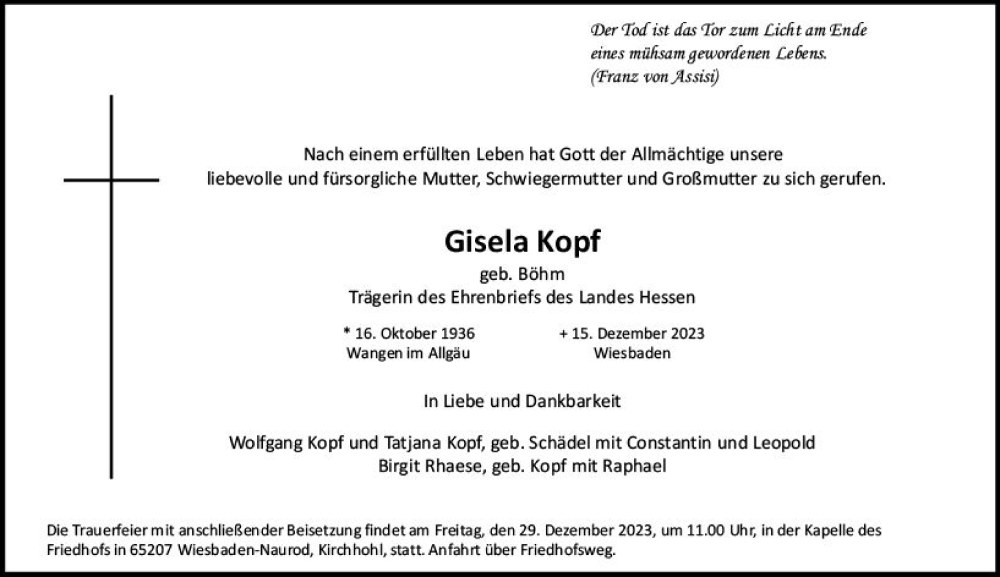 Der Tod ist das Tor zum Licht am Ende
eines mühsam gewordenen Lebens.
(Franz von Assisi)

Nach einem erfüllten Leben hat Gott der Allmächtige unsere liebevolle und fürsorgliche Mutter, Schwiegermutter und Großmutter zu sich gerufen.

Gisela Kopf

geb. Böhm
Trägerin des Ehrenbriefs des Landes Hessen

* 16. Oktober 1936
Wangen im Allgäu

+ 15. Dezember 2023
Wiesbaden

In Liebe und Dankbarkeit

Wolfgang Kopf und Tatjana Kopf, geb. Schädel mit Constantin und Leopold
Birgit Rhaese, geb. Kopf mit Raphael

Die Trauerfeier mit anschließender Beisetzung findet am Freitag, den 29. Dezember 2023, um 11.00 Uhr, in der Kapelle des Friedhofs in 65207 Wiesbaden-Naurod, Kirchhohl, statt. Anfahrt über Friedhofsweg.